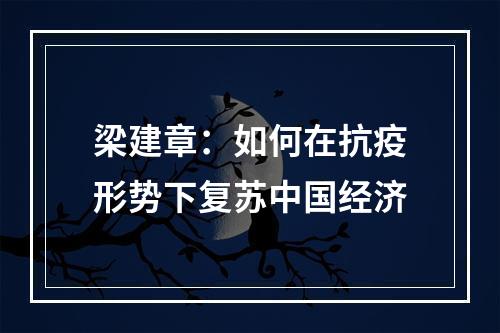 梁建章：如何在抗疫形势下复苏中国经济